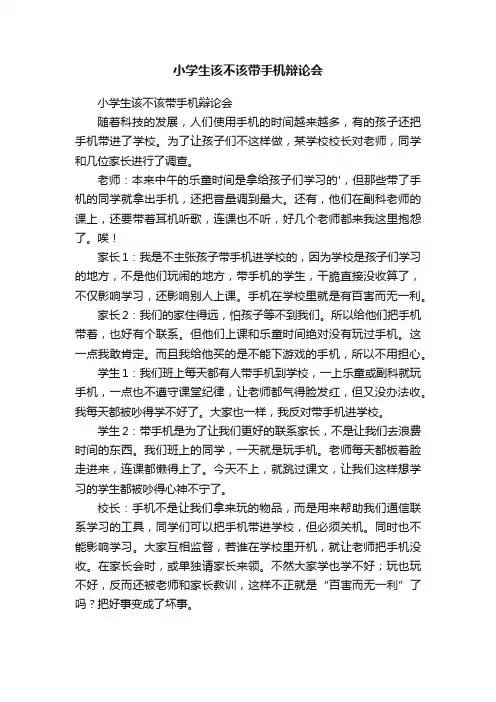 小学生该不该带手机辩论会

小学生该不该带手机辩论会

随着科技的发展，人们使用手机的时间越来越多，有的孩子还把手机带进了学校。为了让孩子们不这样做，某学校校长对老师，同学和几位家长进行了调查。

老师：本来中午的乐童时间是拿给孩子们学习的'，但那些带了手机的同学就拿出手机，还把音量调到最大。还有，他们在副科老师的课上，还要带着耳机听歌，连课也不听，好几个老师都来我这里抱怨了。唉！

家长1：我是不主张孩子带手机进学校的，因为学校是孩子们学习的地方，不是他们玩闹的地方，带手机的学生，干脆直接没收算了，不仅影响学习，还影响别人上课。手机在学校里就是有百害而无一利。

家长2：我们的家住得远，怕孩子等不到我们。所以给他们把手机带着，也好有个联系。但他们上课和乐童时间绝对没有玩过手机。这一点我敢肯定。而且我给他买的是不能下游戏的手机，所以不用担心。

学生1：我们班上每天都有人带手机到学校，一上乐童或副科就玩手机，一点也不遵守课堂纪律，让老师都气得脸发红，但又没办法收。我每天都被吵得学不好了。大家也一样，我反对带手机进学校。

学生2：带手机是为了让我们更好的联系家长，不是让我们去浪费时间的东西。我们班上的同学，一天就是玩手机。老师每天都板着脸走进来，连课都懒得上了。今天不上，就跳过课文，让我们这样想学习的学生都被吵得心神不宁了。

校长：手机不是让我们拿来玩的物品，而是用来帮助我们通信联系学习的工具，同学们可以把手机带进学校，但必须关机。同时也不能影响学习。大家互相监督，若谁在学校里开机，就让老师把手机没收。在家长会时，或单独请家长来领。不然大家学也学不好；玩也玩不好，反而还被老师和家长教训，这样不正就是“百害而无一利”了吗？把好事变成了坏事。